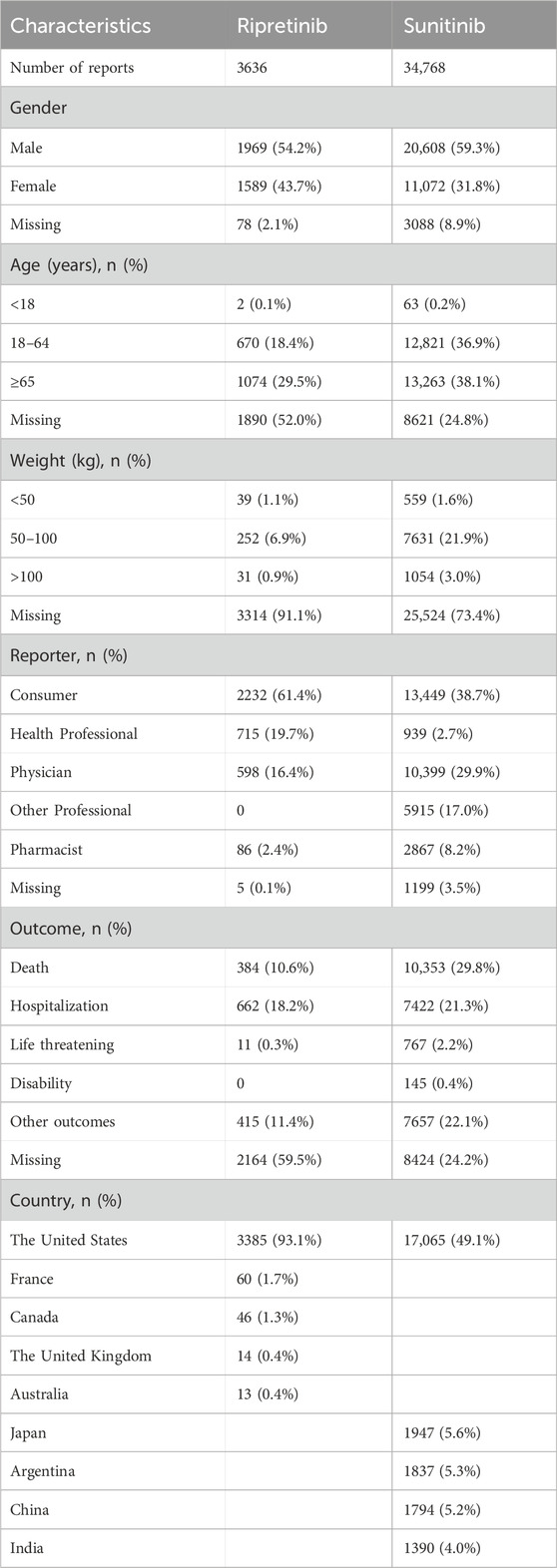 | Characteristics | Ripretinib | Sunitinib |
|---|---|---|
| Number of reports | 3636 | 34,768 |
| Gender | | |
| Male | 1969 (54.2%) | 20,608 (59.3%) |
| Female | 1589 (43.7%) | 11,072 (31.8%) |
| Missing | 78 (2.1%) | 3088 (8.9%) |
| Age (years), n (%) | | |
| <18 | 2 (0.1%) | 63 (0.2%) |
| 18–64 | 670 (18.4%) | 12,821 (36.9%) |
| ≥65 | 1074 (29.5%) | 13,263 (38.1%) |
| Missing | 1890 (52.0%) | 8621 (24.8%) |
| Weight (kg), n (%) | | |
| <50 | 39 (1.1%) | 559 (1.6%) |
| 50–100 | 252 (6.9%) | 7631 (21.9%) |
| >100 | 31 (0.9%) | 1054 (3.0%) |
| Missing | 3314 (91.1%) | 25,524 (73.4%) |
| Reporter, n (%) | | |
| Consumer | 2232 (61.4%) | 13,449 (38.7%) |
| Health Professional | 715 (19.7%) | 939 (2.7%) |
| Physician | 598 (16.4%) | 10,399 (29.9%) |
| Other Professional | 0 | 5915 (17.0%) |
| Pharmacist | 86 (2.4%) | 2867 (8.2%) |
| Missing | 5 (0.1%) | 1199 (3.5%) |
| Outcome, n (%) | | |
| Death | 384 (10.6%) | 10,353 (29.8%) |
| Hospitalization | 662 (18.2%) | 7422 (21.3%) |
| Life threatening | 11 (0.3%) | 767 (2.2%) |
| Disability | 0 | 145 (0.4%) |
| Other outcomes | 415 (11.4%) | 7657 (22.1%) |
| Missing | 2164 (59.5%) | 8424 (24.2%) |
| Country, n (%) | | |
| The United States | 3385 (93.1%) | 17,065 (49.1%) |
| France | 60 (1.7%) | |
| Canada | 46 (1.3%) | |
| The United Kingdom | 14 (0.4%) | |
| Australia | 13 (0.4%) | |
| Japan | | 1947 (5.6%) |
| Argentina | | 1837 (5.3%) |
| China | | 1794 (5.2%) |
| India | | 1390 (4.0%) |